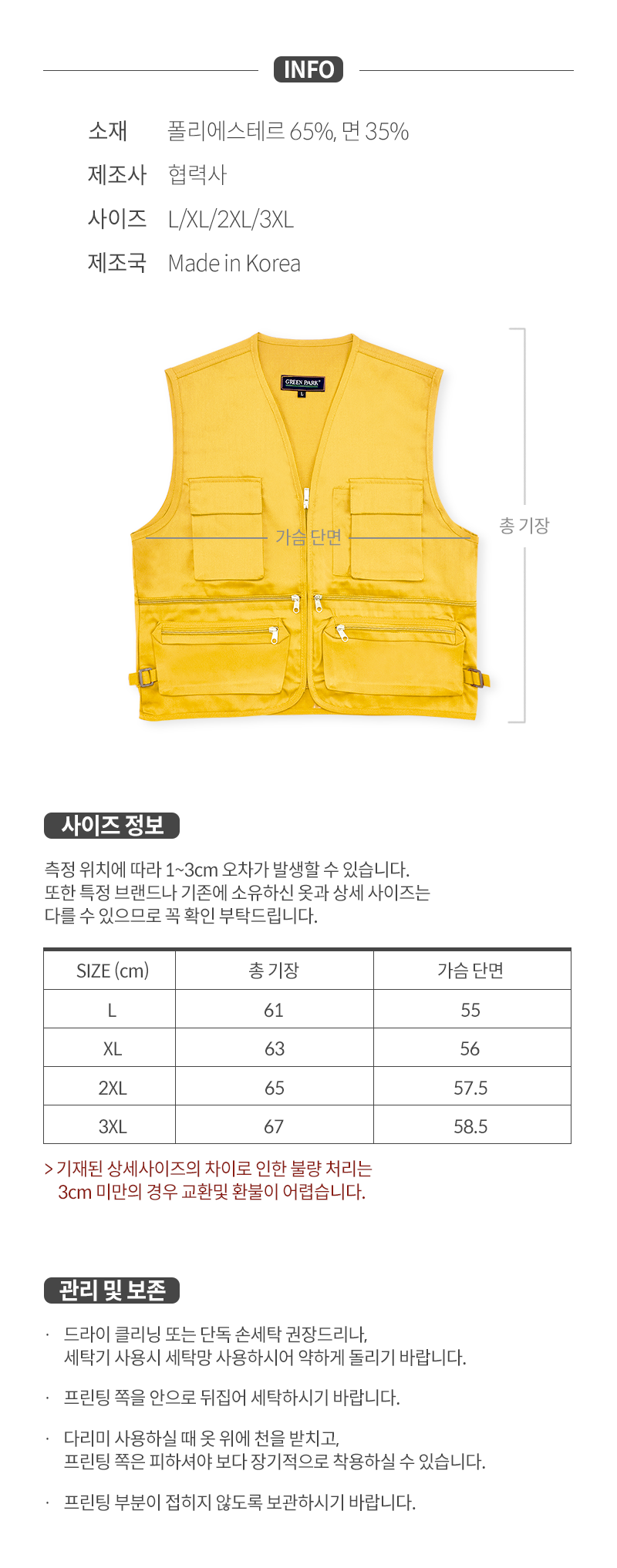 INFO

소재 폴리에스테르 65%, 면 35%
제조사 협력사
사이즈 L/XL/2XL/3XL
제조국 Made in Korea

GREEN PARK
L
가슴 단면
총 기장

사이즈 정보

측정 위치에 따라 1~3cm 오차가 발생할 수 있습니다.
또한 특정 브랜드나 기존에 소유하신 옷과 상세 사이즈는
다를 수 있으므로 꼭 확인 부탁드립니다.

| SIZE (cm) | 총 기장 | 가슴 단면 |
|---|---|---|
| L | 61 | 55 |
| XL | 63 | 56 |
| 2XL | 65 | 57.5 |
| 3XL | 67 | 58.5 |

> 기재된 상세사이즈의 차이로 인한 불량 처리는
3cm 미만의 경우 교환및 환불이 어렵습니다.

관리 및 보존

· 드라이 클리닝 또는 단독 손세탁 권장드리나,
세탁기 사용시 세탁망 사용하시어 약하게 돌리기 바랍니다.

· 프린팅 쪽을 안으로 뒤집어 세탁하시기 바랍니다.

· 다리미 사용하실 때 옷 위에 천을 받치고,
프린팅 쪽은 피하셔야 보다 장기적으로 착용하실 수 있습니다.

· 프린팅 부분이 접히지 않도록 보관하시기 바랍니다.